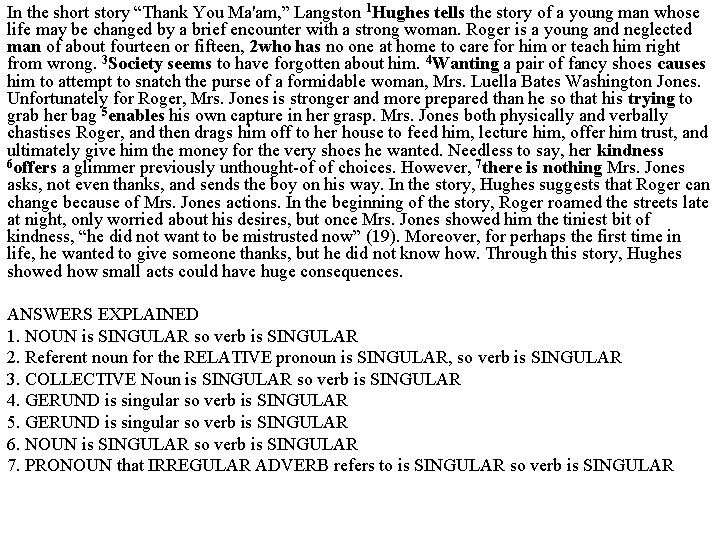 In the short story “Thank You Ma'am,” Langston $^1$Hughes tells the story of a young man whose life may be changed by a brief encounter with a strong woman. Roger is a young and neglected man of about fourteen or fifteen, 2who has no one at home to care for him or teach him right from wrong. $^3$Society seems to have forgotten about him. $^4$Wanting a pair of fancy shoes causes him to attempt to snatch the purse of a formidable woman, Mrs. Luella Bates Washington Jones. Unfortunately for Roger, Mrs. Jones is stronger and more prepared than he so that his trying to grab her bag $^5$enables his own capture in her grasp. Mrs. Jones both physically and verbally chastises Roger, and then drags him off to her house to feed him, lecture him, offer him trust, and ultimately give him the money for the very shoes he wanted. Needless to say, her kindness $^6$offers a glimmer previously unthought-of of choices. However, $^7$there is nothing Mrs. Jones asks, not even thanks, and sends the boy on his way. In the story, Hughes suggests that Roger can change because of Mrs. Jones actions. In the beginning of the story, Roger roamed the streets late at night, only worried about his desires, but once Mrs. Jones showed him the tiniest bit of kindness, “he did not want to be mistrusted now” (19). Moreover, for perhaps the first time in life, he wanted to give someone thanks, but he did not know how. Through this story, Hughes showed how small acts could have huge consequences.

ANSWERS EXPLAINED
1. NOUN is SINGULAR so verb is SINGULAR
2. Referent noun for the RELATIVE pronoun is SINGULAR, so verb is SINGULAR
3. COLLECTIVE Noun is SINGULAR so verb is SINGULAR
4. GERUND is singular so verb is SINGULAR
5. GERUND is singular so verb is SINGULAR
6. NOUN is SINGULAR so verb is SINGULAR
7. PRONOUN that IRREGULAR ADVERB refers to is SINGULAR so verb is SINGULAR